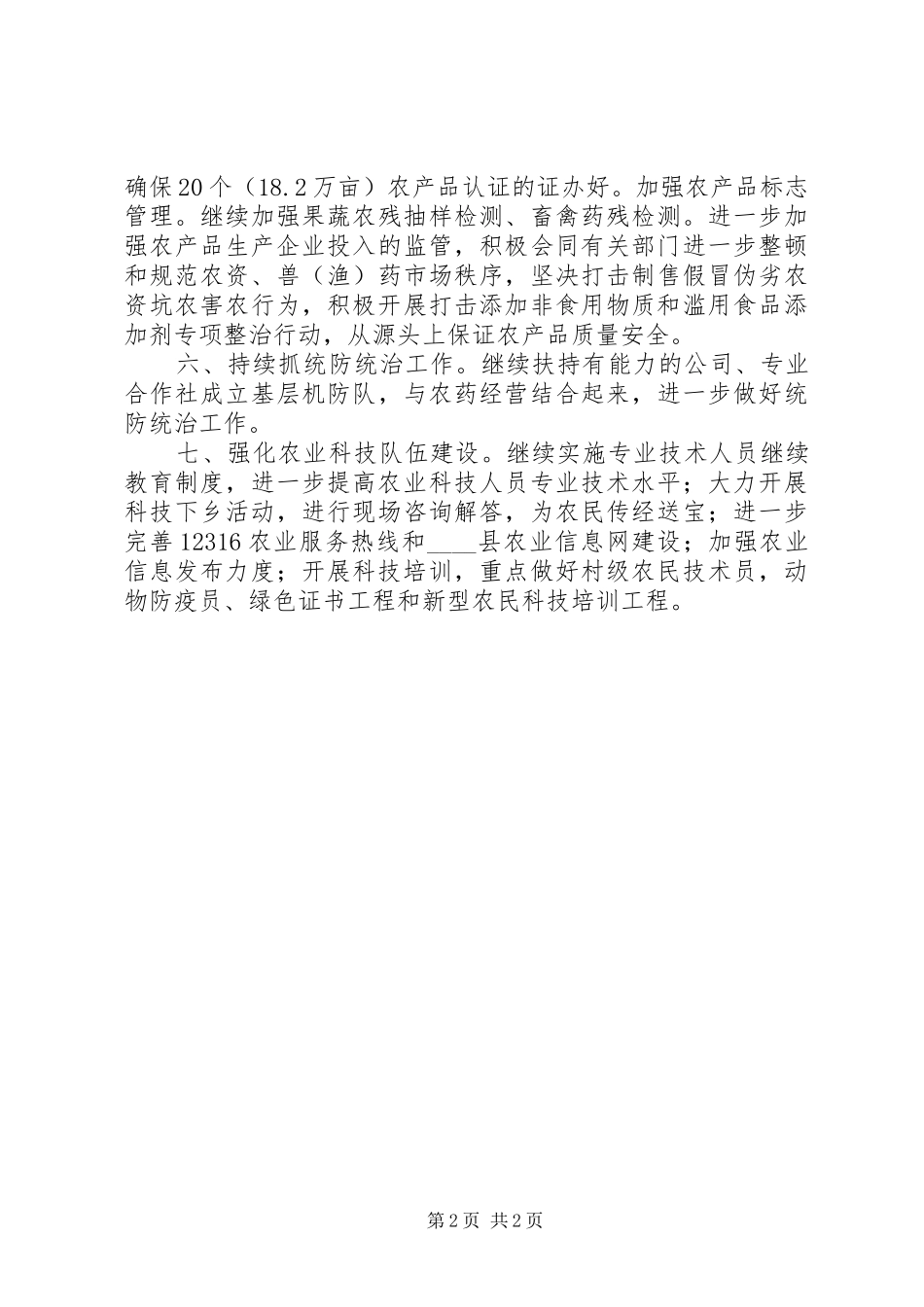 确保20个（18.2万亩）农产品认证的证办好。加强农产品标志管理。继续加强果蔬农残抽样检测、畜禽药残检测。进一步加强农产品生产企业投入的监管，积极会同有关部门进一步整顿和规范农资、兽（渔）药市场秩序，坚决打击制售假冒伪劣农资坑农害农行为，积极开展打击添加非食用物质和滥用食品添加剂专项整治行动，从源头上保证农产品质量安全。

六、持续抓统防统治工作。继续扶持有能力的公司、专业合作社成立基层机防队，与农药经营结合起来，进一步做好统防统治工作。

七、强化农业科技队伍建设。继续实施专业技术人员继续教育制度，进一步提高农业科技人员专业技术水平；大力开展科技下乡活动，进行现场咨询解答，为农民传经送宝；进一步完善12316农业服务热线和____县农业信息网建设；加强农业信息发布力度；开展科技培训，重点做好村级农民技术员，动物防疫员、绿色证书工程和新型农民科技培训工程。

第2页 共2页